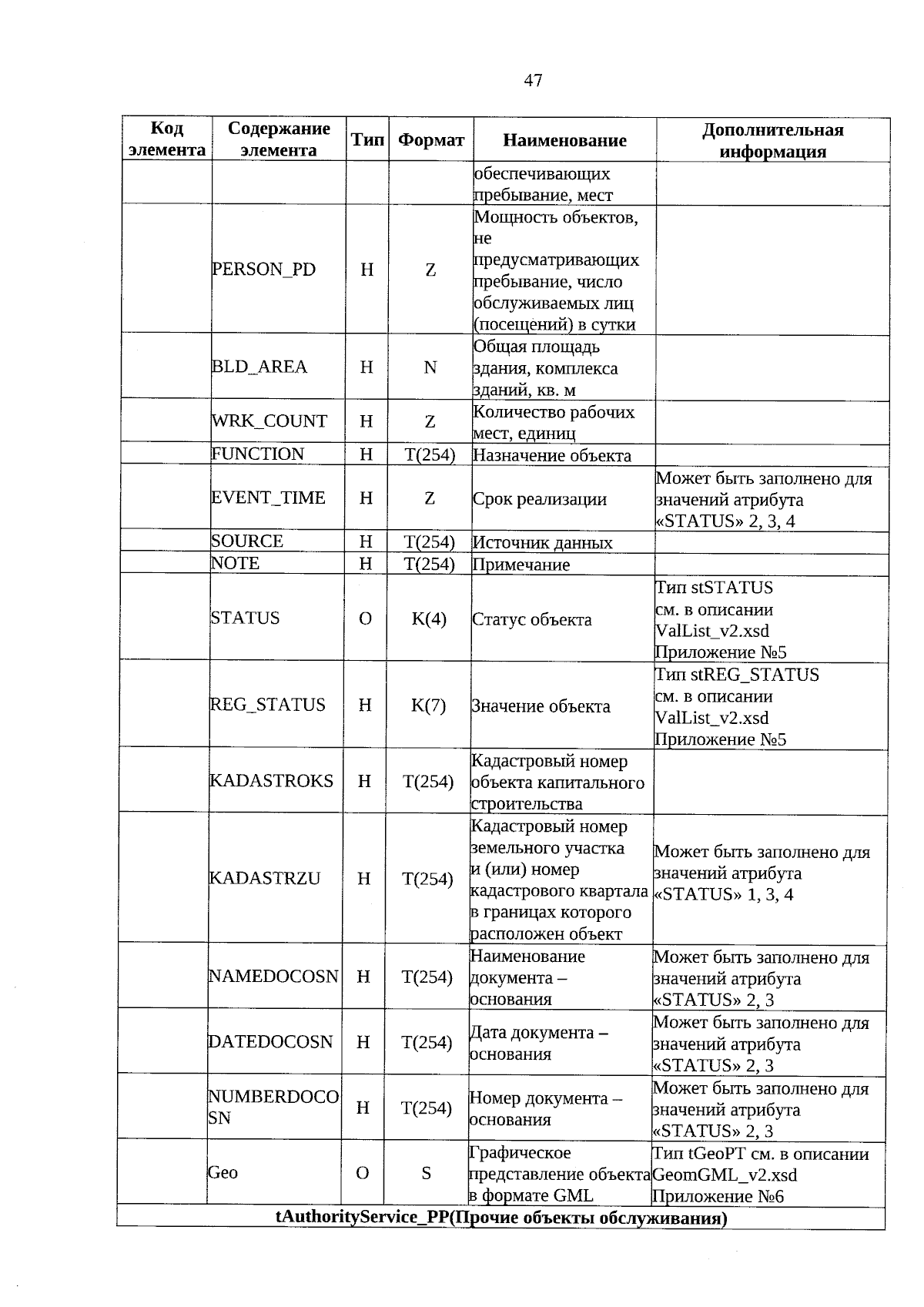 47

| Код элемента | Содержание элемента | Тип | Формат | Наименование | Дополнительная информация |
|---|---|---|---|---|---|
| | | | | обеспечивающих пребывание, мест | |
| | PERSON_PD | Н | Z | Мощность объектов, не предусматривающих пребывание, число обслуживаемых лиц (посещений) в сутки | |
| | BLD_AREA | Н | N | Общая площадь здания, комплекса зданий, кв. м | |
| | WRK_COUNT | Н | Z | Количество рабочих мест, единиц | |
| | FUNCTION | Н | T(254) | Назначение объекта | |
| | EVENT_TIME | Н | Z | Срок реализации | Может быть заполнено для значений атрибута «STATUS» 2, 3, 4 |
| | SOURCE | Н | T(254) | Источник данных | |
| | NOTE | Н | T(254) | Примечание | |
| | STATUS | О | K(4) | Статус объекта | Тип stSTATUS см. в описании ValList_v2.xsd Приложение №5 |
| | REG_STATUS | Н | K(7) | Значение объекта | Тип stREG_STATUS см. в описании ValList_v2.xsd Приложение №5 |
| | KADASTROKS | Н | T(254) | Кадастровый номер объекта капитального строительства | |
| | KADASTRZU | Н | T(254) | Кадастровый номер земельного участка и (или) номер кадастрового квартала в границах которого расположен объект | Может быть заполнено для значений атрибута «STATUS» 1, 3, 4 |
| | NAMEDOCOSN | Н | T(254) | Наименование документа – основания | Может быть заполнено для значений атрибута «STATUS» 2, 3 |
| | DATEDOCOSN | Н | T(254) | Дата документа – основания | Может быть заполнено для значений атрибута «STATUS» 2, 3 |
| | NUMBERDOCOSN | Н | T(254) | Номер документа – основания | Может быть заполнено для значений атрибута «STATUS» 2, 3 |
| | Geo | О | S | Графическое представление объекта в формате GML | Тип tGeoPT см. в описании GeomGML_v2.xsd Приложение №6 |
| tAuthorityService_PP(Прочие объекты обслуживания) | | | | | |